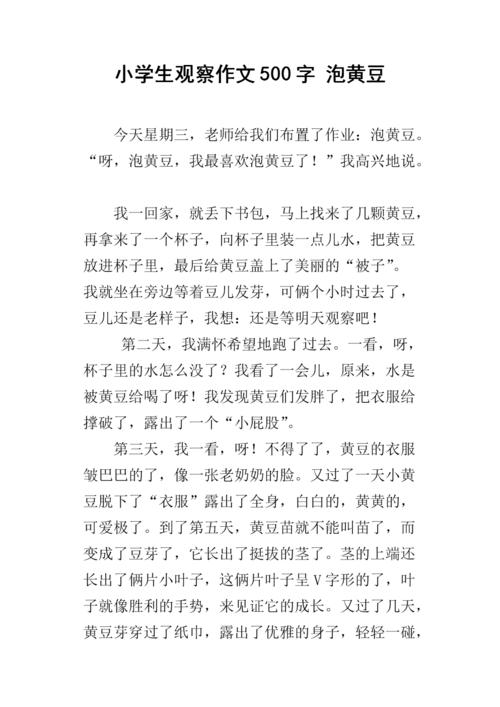 小学生观察作文500字 泡黄豆

今天星期三，老师给我们布置了作业：泡黄豆。“呀，泡黄豆，我最喜欢泡黄豆了！”我高兴地说。

我一回家，就丢下书包，马上找来了几颗黄豆，再拿来了一个杯子，向杯子里装一点儿水，把黄豆放进杯子里，最后给黄豆盖上了美丽的“被子”。我就坐在旁边等着豆儿发芽，可俩个小时过去了，豆儿还是老样子，我想：还是等明天观察吧！

第二天，我满怀希望地跑了过去。一看，呀，杯子里的水怎么没了？我看了一会儿，原来，水是被黄豆给喝了呀！我发现黄豆们发胖了，把衣服给撑破了，露出了一个“小屁股”。

第三天，我一看，呀！不得了了，黄豆的衣服皱巴巴的了，像一张老奶奶的脸。又过了一天小黄豆脱下了“衣服”露出了全身，白白的，黄黄的，可爱极了。到了第五天，黄豆苗就不能叫苗了，而变成了豆芽了，它长出了挺拔的茎了。茎的上端还长出了俩片小叶子，这俩片叶子呈V字形的了，叶子就像胜利的手势，来见证它的成长。又过了几天，黄豆芽穿过了纸巾，露出了优雅的身子，轻轻一碰，